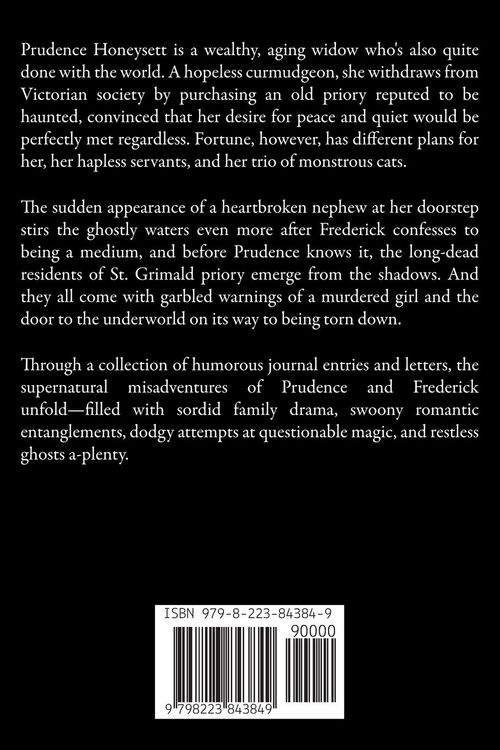 Prudence Honeysett is a wealthy, aging widow who's also quite done with the world. A hopeless curmudgeon, she withdraws from Victorian society by purchasing an old priory reputed to be haunted, convinced that her desire for peace and quiet would be perfectly met regardless. Fortune, however, has different plans for her, her hapless servants, and her trio of monstrous cats.

The sudden appearance of a heartbroken nephew at her doorstep stirs the ghostly waters even more after Frederick confesses to being a medium, and before Prudence knows it, the long-dead residents of St. Grimald priory emerge from the shadows. And they all come with garbled warnings of a murdered girl and the door to the underworld on its way to being torn down.

Through a collection of humorous journal entries and letters, the supernatural misadventures of Prudence and Frederick unfold—filled with sordid family drama, swoony romantic entanglements, dodgy attempts at questionable magic, and restless ghosts a-plenty.

ISBN 979-8-223-84384-9
90000
9 798223 843849